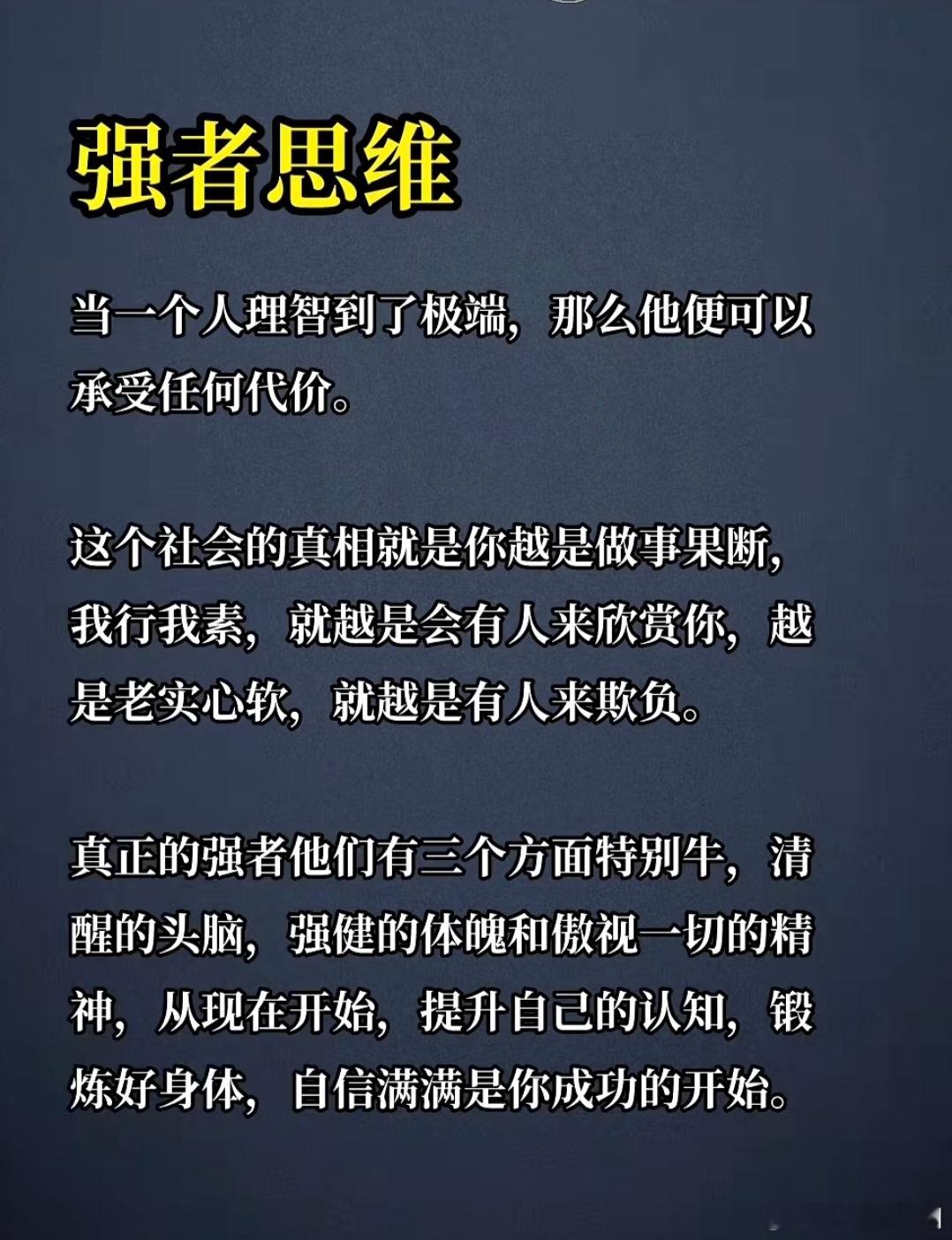 强者思维

当一个人理智到了极端，那么他便可以承受任何代价。

这个社会的真相就是你越是做事果断，我行我素，就越是会有人来欣赏你，越是老实心软，就越是有人来欺负。

真正的强者他们有三个方面特别牛，清醒的头脑，强健的体魄和傲视一切的精神，从现在开始，提升自己的认知，锻炼好身体，自信满满是你成功的开始。